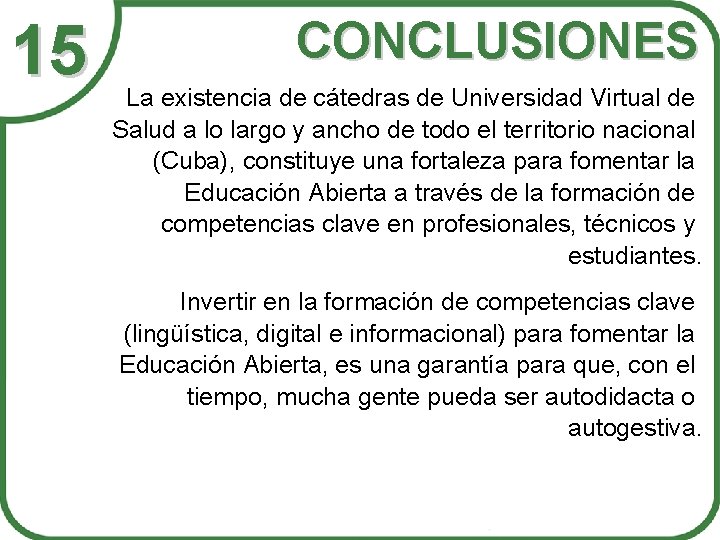 15

CONCLUSIONES

La existencia de cátedras de Universidad Virtual de Salud a lo largo y ancho de todo el territorio nacional (Cuba), constituye una fortaleza para fomentar la Educación Abierta a través de la formación de competencias clave en profesionales, técnicos y estudiantes.

Invertir en la formación de competencias clave (lingüística, digital e informacional) para fomentar la Educación Abierta, es una garantía para que, con el tiempo, mucha gente pueda ser autodidacta o autogestiva.